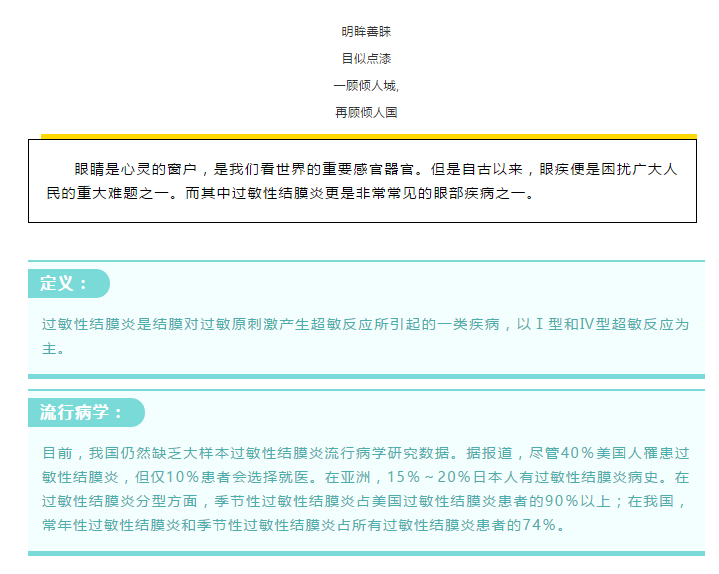 明眸善睐

目似点漆

一顾倾人城,

再顾倾人国

眼睛是心灵的窗户，是我们看世界的重要感官器官。但是自古以来，眼疾便是困扰广大人民的重大难题之一。而其中过敏性结膜炎更是非常常见的眼部疾病之一。

定义：

过敏性结膜炎是结膜对过敏原刺激产生超敏反应所引起的一类疾病，以Ⅰ型和Ⅳ型超敏反应为主。

流行病学：

目前，我国仍然缺乏大样本过敏性结膜炎流行病学研究数据。据报道，尽管40％美国人罹患过敏性结膜炎，但仅10％患者会选择就医。在亚洲，15％～20％日本人有过敏性结膜炎病史。在过敏性结膜炎分型方面，季节性过敏性结膜炎占美国过敏性结膜炎患者的90％以上；在我国，常年性过敏性结膜炎和季节性过敏性结膜炎占所有过敏性结膜炎患者的74％。